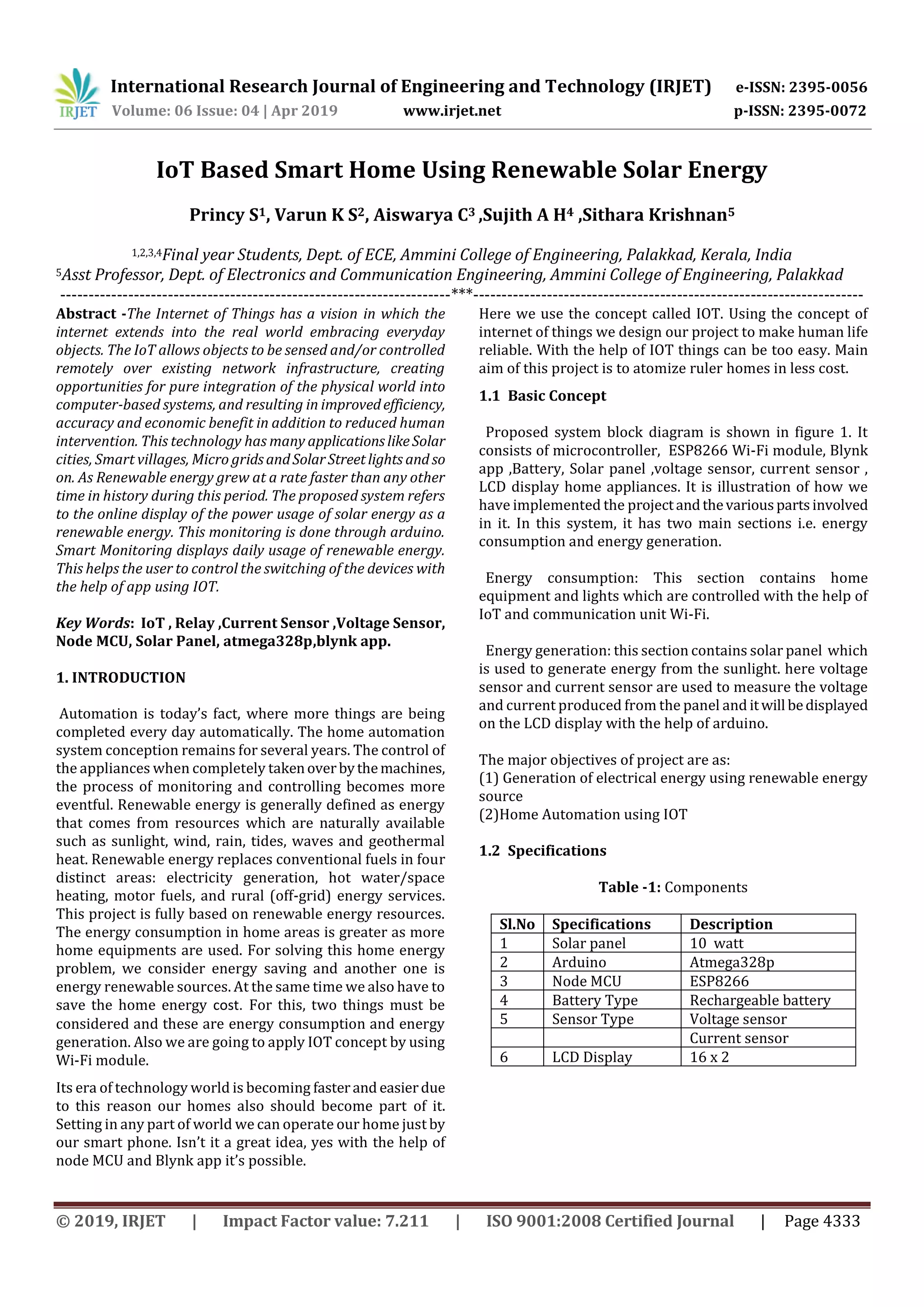 IRJET International Research Journal of Engineering and Technology (IRJET) e-ISSN: 2395-0056
Volume: 06 Issue: 04 | Apr 2019 www.irjet.net p-ISSN: 2395-0072

IoT Based Smart Home Using Renewable Solar Energy

Princy S$^1$, Varun K S$^2$, Aiswarya C$^3$ ,Sujith A H$^4$ ,Sithara Krishnan$^5$

$^{1,2,3,4}$Final year Students, Dept. of ECE, Ammini College of Engineering, Palakkad, Kerala, India
$^5$Asst Professor, Dept. of Electronics and Communication Engineering, Ammini College of Engineering, Palakkad
---***---

Abstract -The Internet of Things has a vision in which the internet extends into the real world embracing everyday objects. The IoT allows objects to be sensed and/or controlled remotely over existing network infrastructure, creating opportunities for pure integration of the physical world into computer-based systems, and resulting in improved efficiency, accuracy and economic benefit in addition to reduced human intervention. This technology has many applications like Solar cities, Smart villages, Micro grids and Solar Street lights and so on. As Renewable energy grew at a rate faster than any other time in history during this period. The proposed system refers to the online display of the power usage of solar energy as a renewable energy. This monitoring is done through arduino. Smart Monitoring displays daily usage of renewable energy. This helps the user to control the switching of the devices with the help of app using IOT.

Key Words: IoT , Relay ,Current Sensor ,Voltage Sensor, Node MCU, Solar Panel, atmega328p,blynk app.

1. INTRODUCTION

Automation is today's fact, where more things are being completed every day automatically. The home automation system conception remains for several years. The control of the appliances when completely taken over by the machines, the process of monitoring and controlling becomes more eventful. Renewable energy is generally defined as energy that comes from resources which are naturally available such as sunlight, wind, rain, tides, waves and geothermal heat. Renewable energy replaces conventional fuels in four distinct areas: electricity generation, hot water/space heating, motor fuels, and rural (off-grid) energy services. This project is fully based on renewable energy resources. The energy consumption in home areas is greater as more home equipments are used. For solving this home energy problem, we consider energy saving and another one is energy renewable sources. At the same time we also have to save the home energy cost. For this, two things must be considered and these are energy consumption and energy generation. Also we are going to apply IOT concept by using Wi-Fi module.

Its era of technology world is becoming faster and easier due to this reason our homes also should become part of it. Setting in any part of world we can operate our home just by our smart phone. Isn't it a great idea, yes with the help of node MCU and Blynk app it's possible.

Here we use the concept called IOT. Using the concept of internet of things we design our project to make human life reliable. With the help of IOT things can be too easy. Main aim of this project is to atomize ruler homes in less cost.

1.1 Basic Concept

Proposed system block diagram is shown in figure 1. It consists of microcontroller, ESP8266 Wi-Fi module, Blynk app ,Battery, Solar panel ,voltage sensor, current sensor , LCD display home appliances. It is illustration of how we have implemented the project and the various parts involved in it. In this system, it has two main sections i.e. energy consumption and energy generation.

Energy consumption: This section contains home equipment and lights which are controlled with the help of IoT and communication unit Wi-Fi.

Energy generation: this section contains solar panel which is used to generate energy from the sunlight. here voltage sensor and current sensor are used to measure the voltage and current produced from the panel and it will be displayed on the LCD display with the help of arduino.

The major objectives of project are as:
(1) Generation of electrical energy using renewable energy source
(2)Home Automation using IOT

1.2 Specifications

Table -1: Components

| Sl.No | Specifications | Description |
|---|---|---|
| 1 | Solar panel | 10 watt |
| 2 | Arduino | Atmega328p |
| 3 | Node MCU | ESP8266 |
| 4 | Battery Type | Rechargeable battery |
| 5 | Sensor Type | Voltage sensor |
| | | Current sensor |
| 6 | LCD Display | 16 x 2 |

© 2019, IRJET | Impact Factor value: 7.211 | ISO 9001:2008 Certified Journal | Page 4333